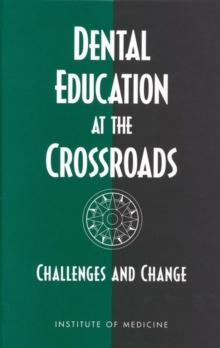 DENTAL EDUCATION AT THE CROSSROADS

CHALLENGES AND CHANGE

INSTITUTE OF MEDICINE